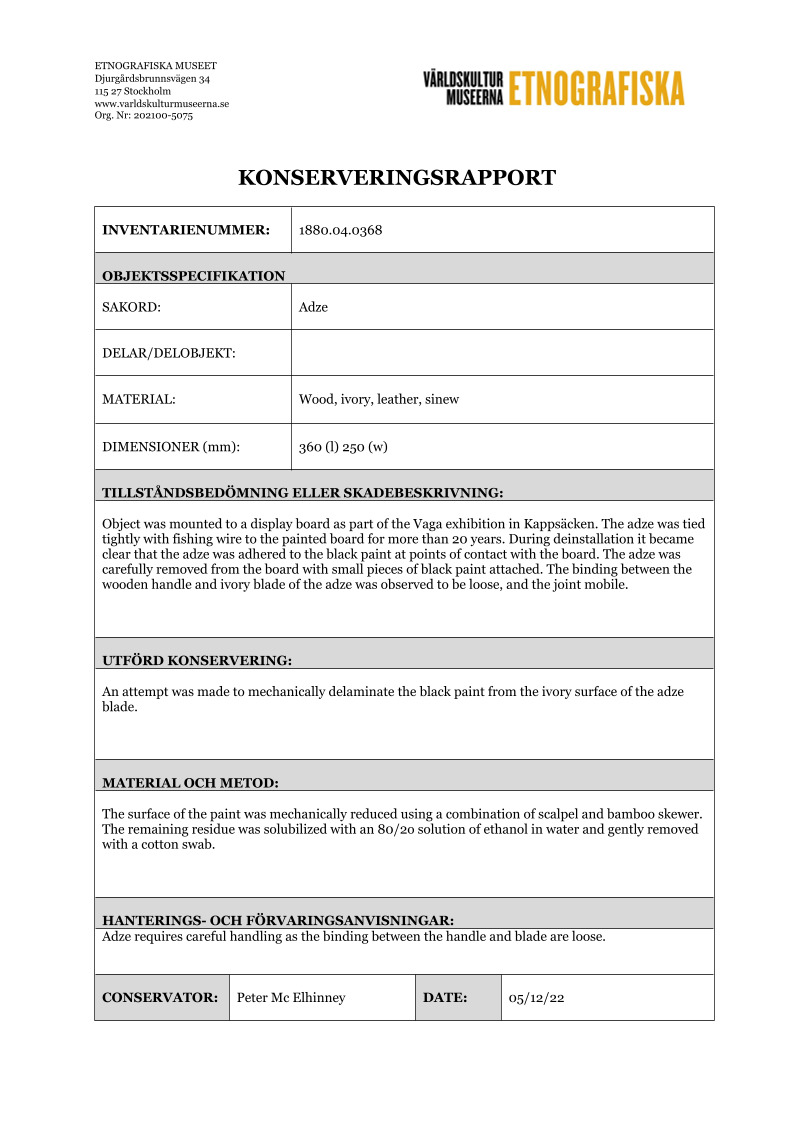 ETNOGRAFISKA MUSEET
Djurgårdsbrunnsvägen 34
115 27 Stockholm
www.varldskulturmuseerna.se
Org. Nr: 202100-5075

VÄRLDSKULTUR MUSEERNA ETNOGRAFISKA

KONSERVERINGSRAPPORT

| INVENTARIENUMMER: | 1880.04.0368 |
|---|---|
| OBJEKTSSPECIFIKATION | |
| SAKORD: | Adze |
| DELAR/DELOBJEKT: | |
| MATERIAL: | Wood, ivory, leather, sinew |
| DIMENSIONER (mm): | 360 (l) 250 (w) |

TILLSTÅNDSBEDÖMNING ELLER SKADEBESKRIVNING:

Object was mounted to a display board as part of the Vaga exhibition in Kappsäcken. The adze was tied tightly with fishing wire to the painted board for more than 20 years. During deinstallation it became clear that the adze was adhered to the black paint at points of contact with the board. The adze was carefully removed from the board with small pieces of black paint attached. The binding between the wooden handle and ivory blade of the adze was observed to be loose, and the joint mobile.

UTFÖRD KONSERVERING:

An attempt was made to mechanically delaminate the black paint from the ivory surface of the adze blade.

MATERIAL OCH METOD:

The surface of the paint was mechanically reduced using a combination of scalpel and bamboo skewer. The remaining residue was solubilized with an 80/20 solution of ethanol in water and gently removed with a cotton swab.

HANTERINGS- OCH FÖRVARINGSANVISNINGAR:

Adze requires careful handling as the binding between the handle and blade are loose.

| CONSERVATOR: | Peter Mc Elhinney | DATE: | 05/12/22 |
|---|---|---|---|